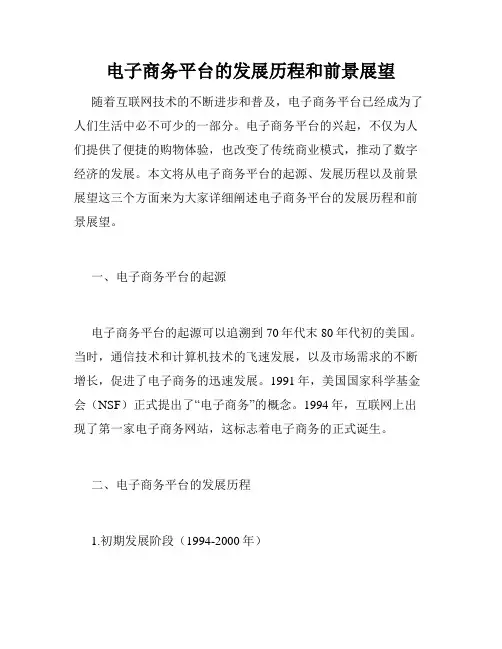 电子商务平台的发展历程和前景展望

随着互联网技术的不断进步和普及，电子商务平台已经成为了人们生活中必不可少的一部分。电子商务平台的兴起，不仅为人们提供了便捷的购物体验，也改变了传统商业模式，推动了数字经济的发展。本文将从电子商务平台的起源、发展历程以及前景展望这三个方面来为大家详细阐述电子商务平台的发展历程和前景展望。

一、电子商务平台的起源

电子商务平台的起源可以追溯到70年代末80年代初的美国。当时，通信技术和计算机技术的飞速发展，以及市场需求的不断增长，促进了电子商务的迅速发展。1991年，美国国家科学基金会（NSF）正式提出了“电子商务”的概念。1994年，互联网上出现了第一家电子商务网站，这标志着电子商务的正式诞生。

二、电子商务平台的发展历程

1.初期发展阶段（1994-2000年）